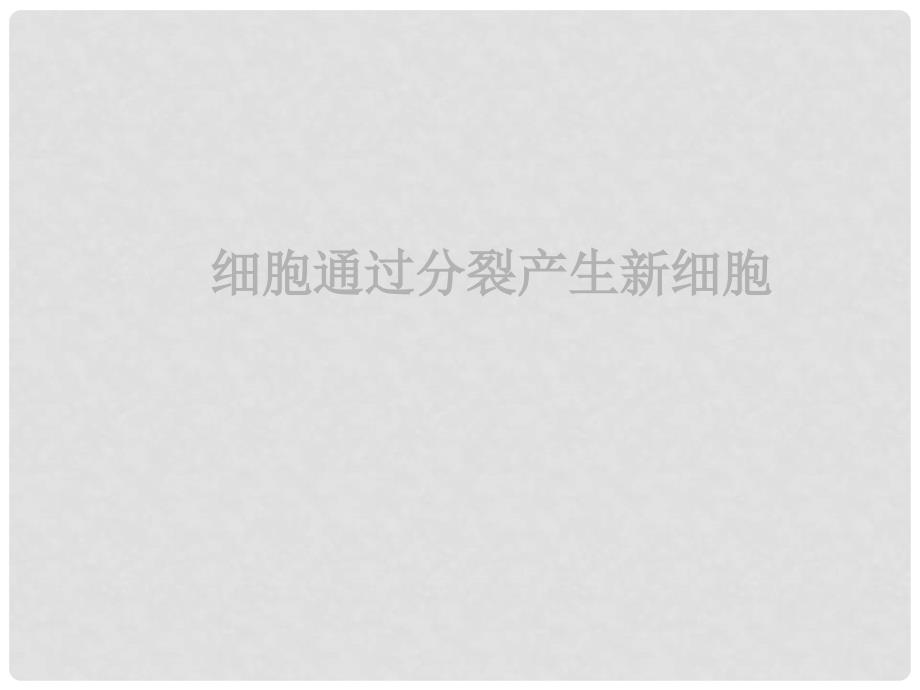 细胞通过分裂产生新细胞